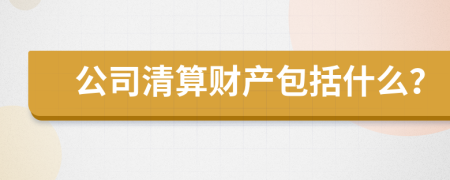 公司清算财产包括什么?